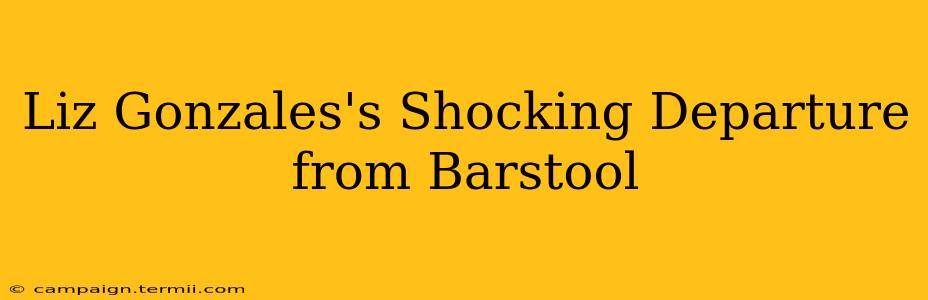 Liz Gonzales's Shocking Departure from Barstool

© campaign.termii.com